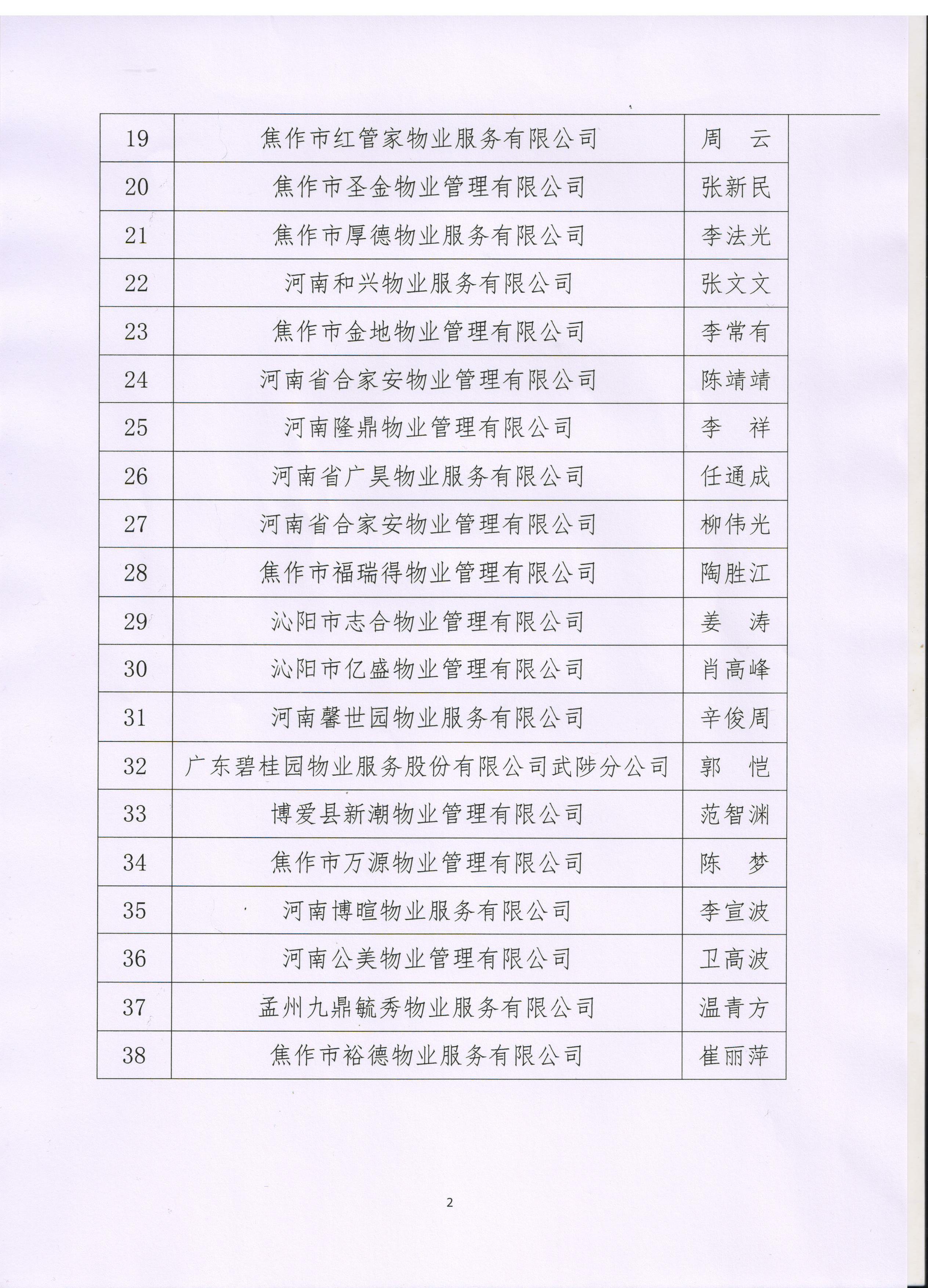 | 19 | 焦作市红管家物业服务有限公司 | 周　云 |
|---|---|---|
| 20 | 焦作市圣金物业管理有限公司 | 张新民 |
| 21 | 焦作市厚德物业服务有限公司 | 李法光 |
| 22 | 河南和兴物业服务有限公司 | 张文文 |
| 23 | 焦作市金地物业管理有限公司 | 李常有 |
| 24 | 河南省合家安物业管理有限公司 | 陈靖靖 |
| 25 | 河南隆鼎物业管理有限公司 | 李　祥 |
| 26 | 河南省广昊物业服务有限公司 | 任通成 |
| 27 | 河南省合家安物业管理有限公司 | 柳伟光 |
| 28 | 焦作市福瑞得物业管理有限公司 | 陶胜江 |
| 29 | 沁阳市志合物业管理有限公司 | 姜　涛 |
| 30 | 沁阳市亿盛物业管理有限公司 | 肖高峰 |
| 31 | 河南馨世园物业服务有限公司 | 辛俊周 |
| 32 | 广东碧桂园物业服务股份有限公司武陟分公司 | 郭　恺 |
| 33 | 博爱县新潮物业管理有限公司 | 范智渊 |
| 34 | 焦作市万源物业管理有限公司 | 陈　梦 |
| 35 | 河南博暄物业服务有限公司 | 李宣波 |
| 36 | 河南公美物业管理有限公司 | 卫高波 |
| 37 | 孟州九鼎毓秀物业服务有限公司 | 温青方 |
| 38 | 焦作市裕德物业服务有限公司 | 崔丽萍 |

2